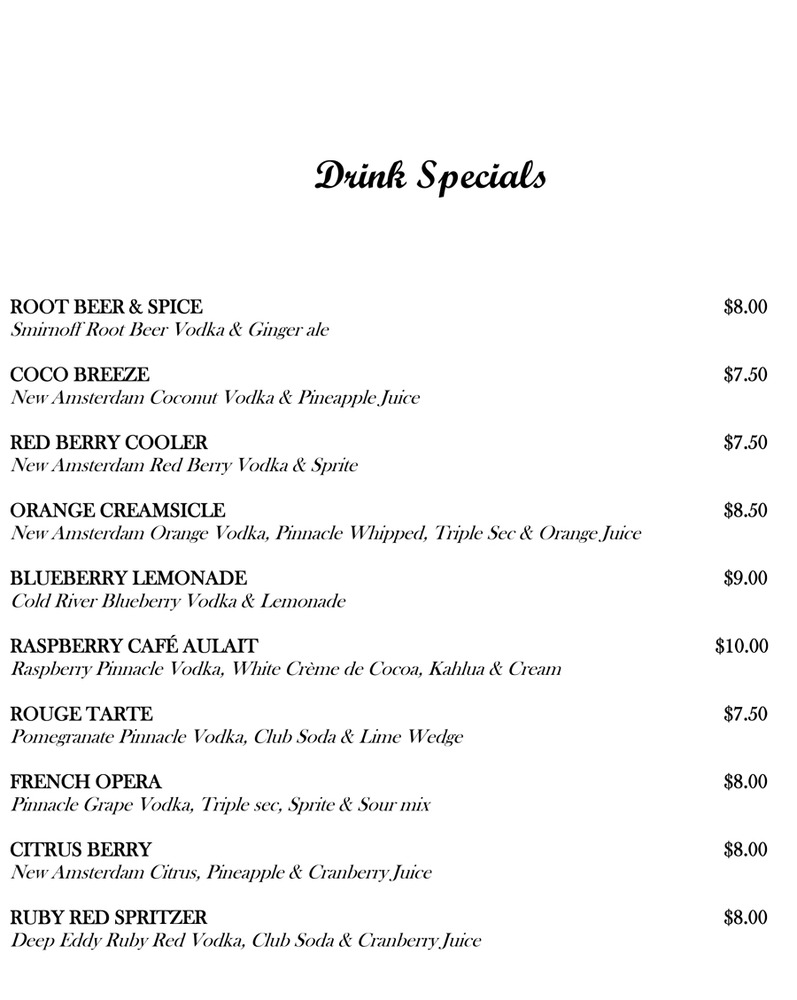 Drink Specials

ROOT BEER & SPICE $8.00
Smirnoff Root Beer Vodka & Ginger ale

COCO BREEZE $7.50
New Amsterdam Coconut Vodka & Pineapple Juice

RED BERRY COOLER $7.50
New Amsterdam Red Berry Vodka & Sprite

ORANGE CREAMSICLE $8.50
New Amsterdam Orange Vodka, Pinnacle Whipped, Triple Sec & Orange Juice

BLUEBERRY LEMONADE $9.00
Cold River Blueberry Vodka & Lemonade

RASPBERRY CAFÉ AULAIT $10.00
Raspberry Pinnacle Vodka, White Crème de Cocoa, Kahlua & Cream

ROUGE TARTE $7.50
Pomegranate Pinnacle Vodka, Club Soda & Lime Wedge

FRENCH OPERA $8.00
Pinnacle Grape Vodka, Triple sec, Sprite & Sour mix

CITRUS BERRY $8.00
New Amsterdam Citrus, Pineapple & Cranberry Juice

RUBY RED SPRITZER $8.00
Deep Eddy Ruby Red Vodka, Club Soda & Cranberry Juice